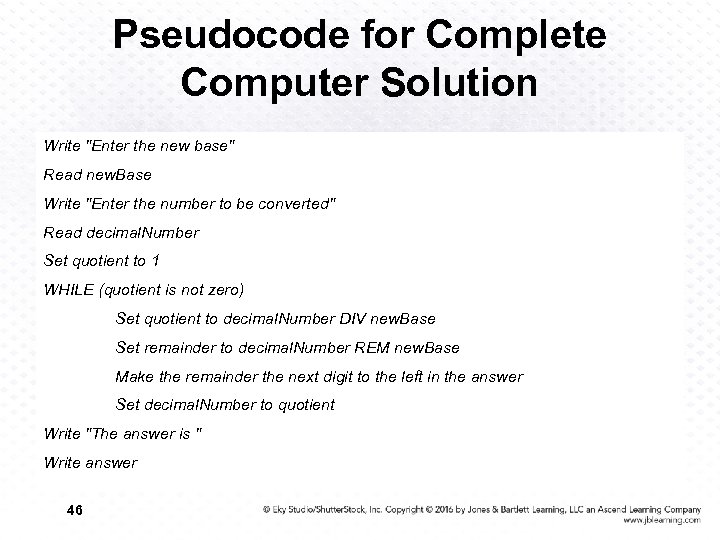 Pseudocode for Complete Computer Solution

Write "Enter the new base"

Read newBase

Write "Enter the number to be converted"

Read decimalNumber

Set quotient to 1

WHILE (quotient is not zero)

Set quotient to decimalNumber DIV newBase

Set remainder to decimalNumber REM newBase

Make the remainder the next digit to the left in the answer

Set decimalNumber to quotient

Write "The answer is "

Write answer

46

© Eky Studio/ShutterStock, Inc. Copyright © 2016 by Jones & Bartlett Learning, LLC an Ascend Learning Company www.jblearning.com